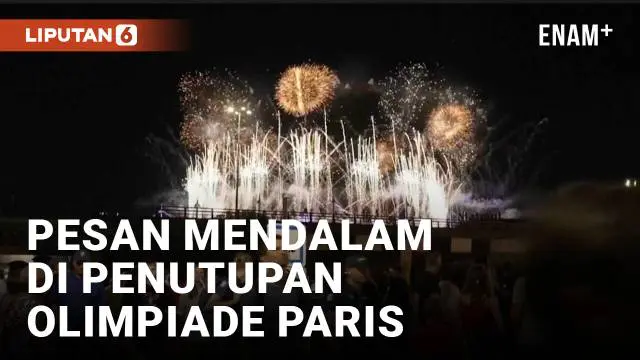 LIPUTAN 6

ENAM+

PESAN MENDALAM DI PENUTUPAN OLIMPIADE PARIS